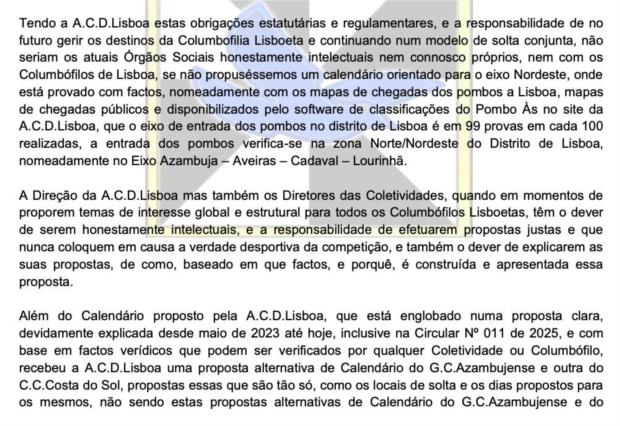 Tendo a A.C.D.Lisboa estas obrigações estatutárias e regulamentares, e a responsabilidade de no futuro gerir os destinos da Columbofilia Lisboeta e continuando num modelo de solta conjunta, não seriam os atuais Órgãos Sociais honestamente intelectuais nem connosco próprios, nem com os Columbófilos de Lisboa, se não propuséssemos um calendário orientado para o eixo Nordeste, onde está provado com factos, nomeadamente com os mapas de chegadas dos pombos a Lisboa, mapas de chegadas públicos e disponibilizados pelo software de classificações do Pombo Às no site da A.C.D.Lisboa, que o eixo de entrada dos pombos no distrito de Lisboa é em 99 provas em cada 100 realizadas, a entrada dos pombos verifica-se na zona Norte/Nordeste do Distrito de Lisboa, nomeadamente no Eixo Azambuja – Aveiras – Cadaval – Lourinhã.

A Direção da A.C.D.Lisboa mas também os Diretores das Coletividades, quando em momentos de proporem temas de interesse global e estrutural para todos os Columbófilos Lisboetas, têm o dever de serem honestamente intelectuais, e a responsabilidade de efetuarem propostas justas e que nunca coloquem em causa a verdade desportiva da competição, e também o dever de explicarem as suas propostas, de como, baseado em que factos, e porquê, é construída e apresentada essa proposta.

Além do Calendário proposto pela A.C.D.Lisboa, que está englobado numa proposta clara, devidamente explicada desde maio de 2023 até hoje, inclusive na Circular Nº 011 de 2025, e com base em factos verídicos que podem ser verificados por qualquer Coletividade ou Columbófilo, recebeu a A.C.D.Lisboa uma proposta alternativa de Calendário do G.C.Azambujense e outra do C.C.Costa do Sol, propostas essas que são tão só, como os locais de solta e os dias propostos para os mesmos, não sendo estas propostas alternativas de Calendário do G.C.Azambujense e do